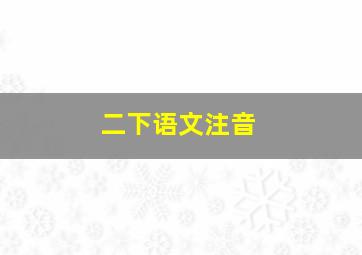 二下语文注音